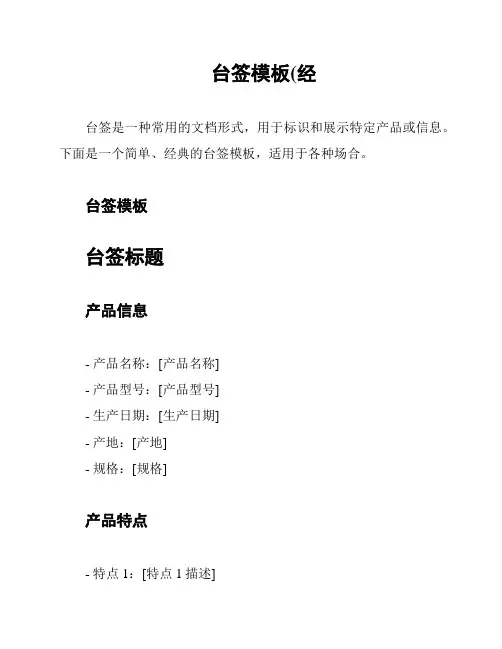 台签模板(经

台签是一种常用的文档形式，用于标识和展示特定产品或信息。下面是一个简单、经典的台签模板，适用于各种场合。

台签模板

台签标题

产品信息

- 产品名称：[产品名称]
- 产品型号：[产品型号]
- 生产日期：[生产日期]
- 产地：[产地]
- 规格：[规格]

产品特点

- 特点 1：[特点 1 描述]